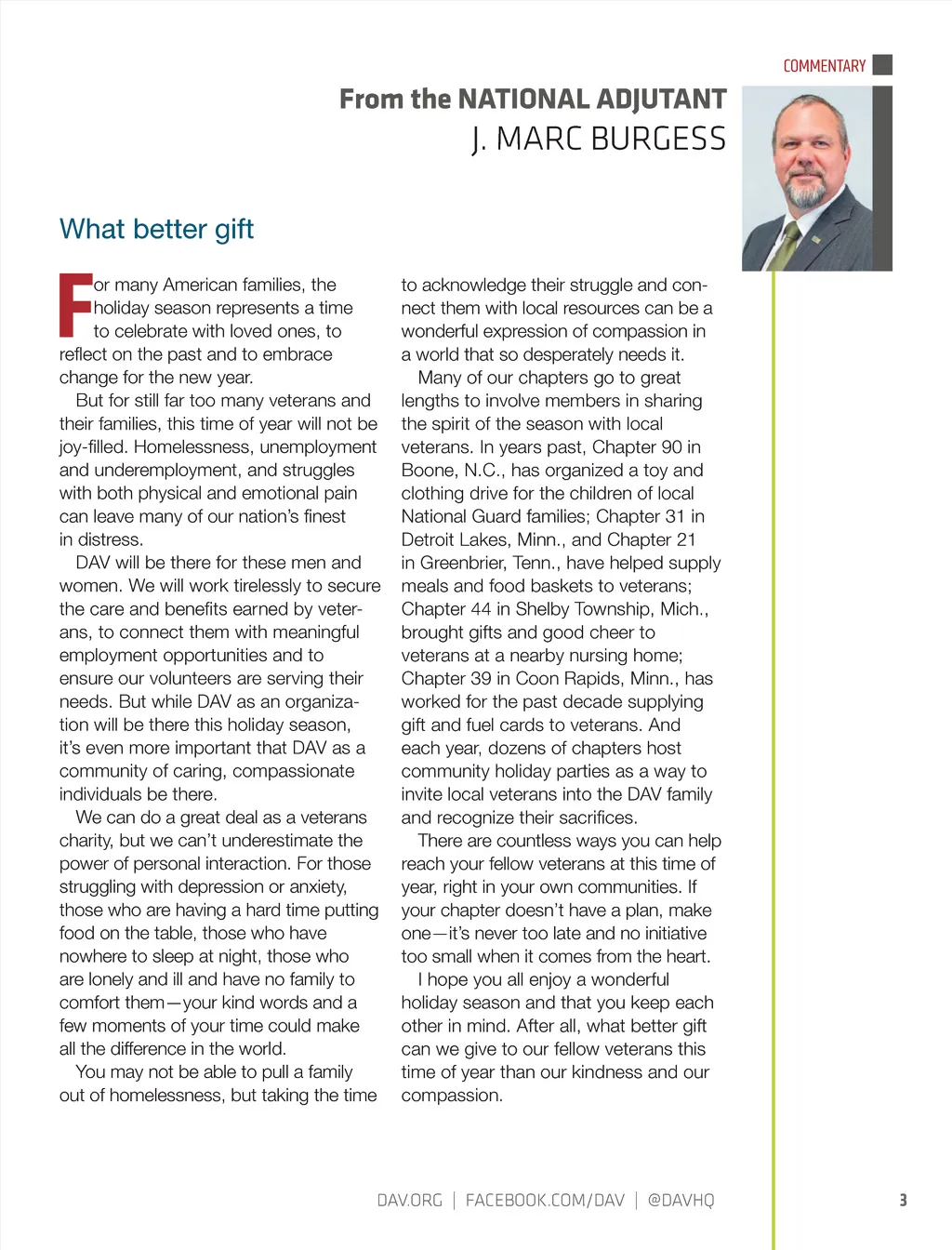 COMMENTARY

From the NATIONAL ADJUTANT
J. MARC BURGESS

What better gift

For many American families, the holiday season represents a time to celebrate with loved ones, to reflect on the past and to embrace change for the new year.

But for still far too many veterans and their families, this time of year will not be joy-filled. Homelessness, unemployment and underemployment, and struggles with both physical and emotional pain can leave many of our nation's finest in distress.

DAV will be there for these men and women. We will work tirelessly to secure the care and benefits earned by veterans, to connect them with meaningful employment opportunities and to ensure our volunteers are serving their needs. But while DAV as an organization will be there this holiday season, it's even more important that DAV as a community of caring, compassionate individuals be there.

We can do a great deal as a veterans charity, but we can't underestimate the power of personal interaction. For those struggling with depression or anxiety, those who are having a hard time putting food on the table, those who have nowhere to sleep at night, those who are lonely and ill and have no family to comfort them—your kind words and a few moments of your time could make all the difference in the world.

You may not be able to pull a family out of homelessness, but taking the time to acknowledge their struggle and connect them with local resources can be a wonderful expression of compassion in a world that so desperately needs it.

Many of our chapters go to great lengths to involve members in sharing the spirit of the season with local veterans. In years past, Chapter 90 in Boone, N.C., has organized a toy and clothing drive for the children of local National Guard families; Chapter 31 in Detroit Lakes, Minn., and Chapter 21 in Greenbrier, Tenn., have helped supply meals and food baskets to veterans; Chapter 44 in Shelby Township, Mich., brought gifts and good cheer to veterans at a nearby nursing home; Chapter 39 in Coon Rapids, Minn., has worked for the past decade supplying gift and fuel cards to veterans. And each year, dozens of chapters host community holiday parties as a way to invite local veterans into the DAV family and recognize their sacrifices.

There are countless ways you can help reach your fellow veterans at this time of year, right in your own communities. If your chapter doesn't have a plan, make one—it's never too late and no initiative too small when it comes from the heart.

I hope you all enjoy a wonderful holiday season and that you keep each other in mind. After all, what better gift can we give to our fellow veterans this time of year than our kindness and our compassion.

DAV.ORG | FACEBOOK.COM/DAV | @DAVHQ

3